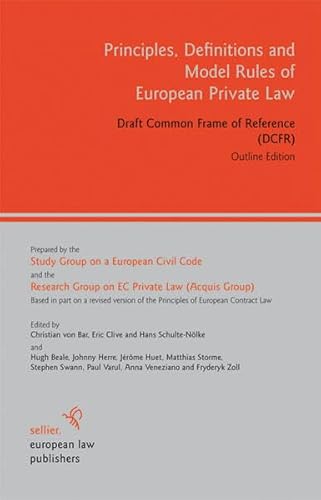 Principles, Definitions and Model Rules of European Private Law

Draft Common Frame of Reference (DCFR)

Outline Edition

Prepared by the
Study Group on a European Civil Code
and the
Research Group on EC Private Law (Acquis Group)
Based in part on a revised version of the Principles of European Contract Law

Edited by
Christian von Bar, Eric Clive and Hans Schulte-Nölke
and
Hugh Beale, Johnny Herre, Jérôme Huet, Matthias Storme, Stephen Swann, Paul Varul, Anna Veneziano and Fryderyk Zoll

sellier.
european law
publishers